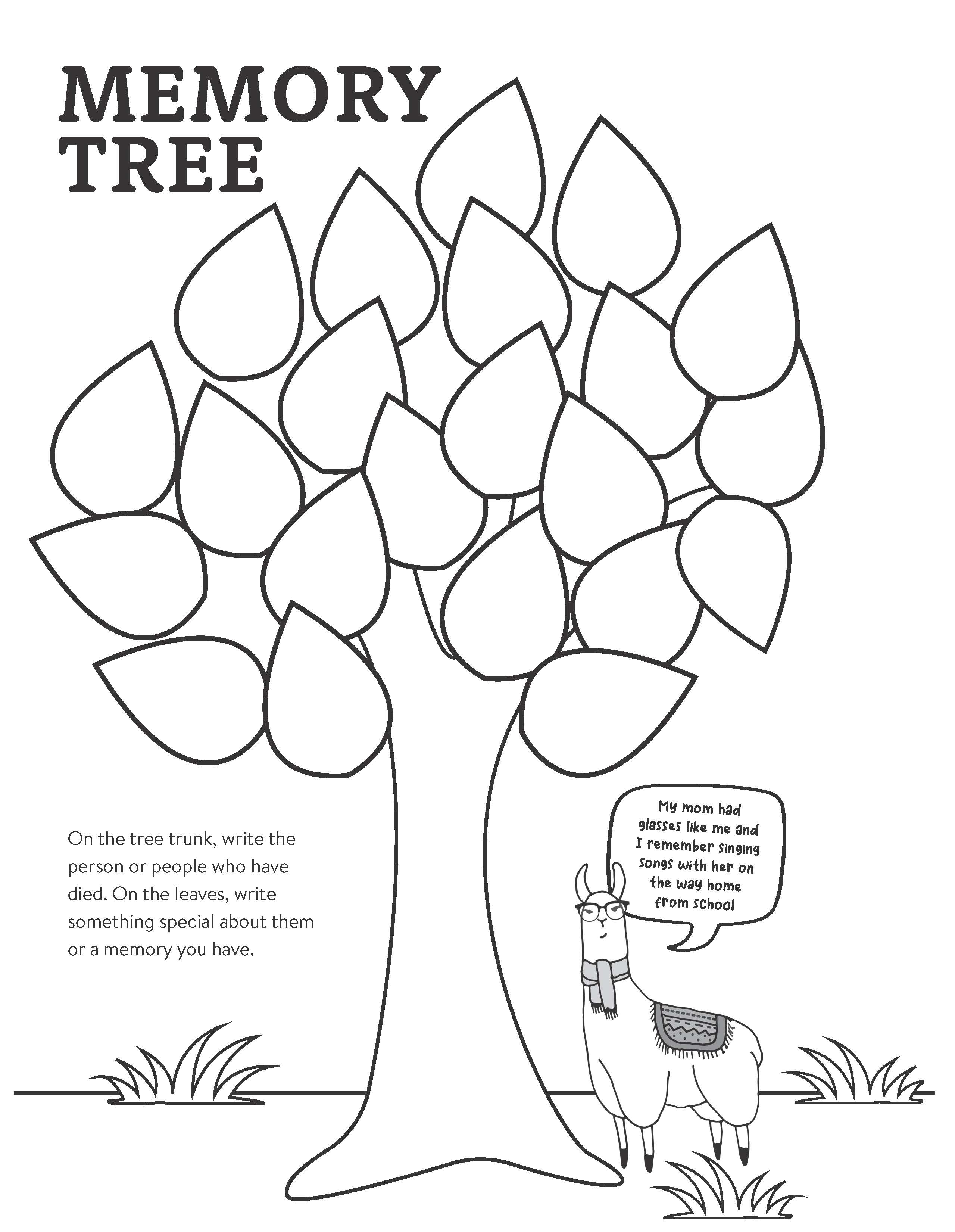 MEMORY TREE

On the tree trunk, write the person or people who have died. On the leaves, write something special about them or a memory you have.

My mom had glasses like me and I remember singing songs with her on the way home from school